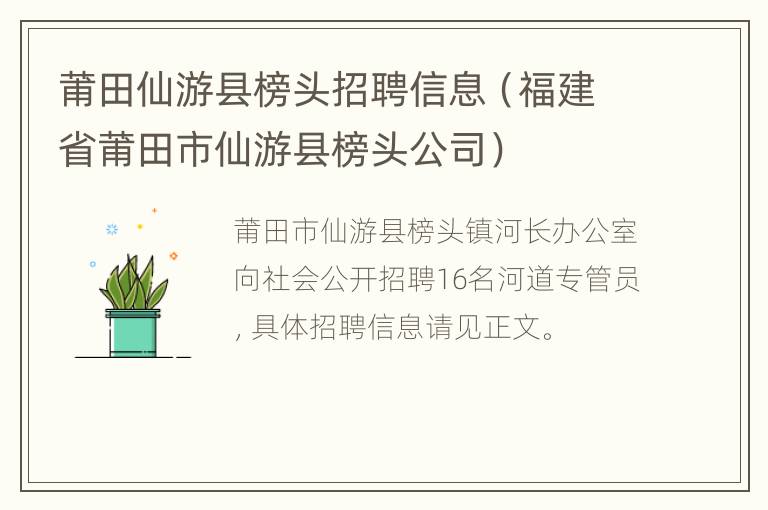 莆田仙游县榜头招聘信息（福建省莆田市仙游县榜头公司）

莆田市仙游县榜头镇河长办公室向社会公开招聘16名河道专管员, 具体招聘信息请见正文。